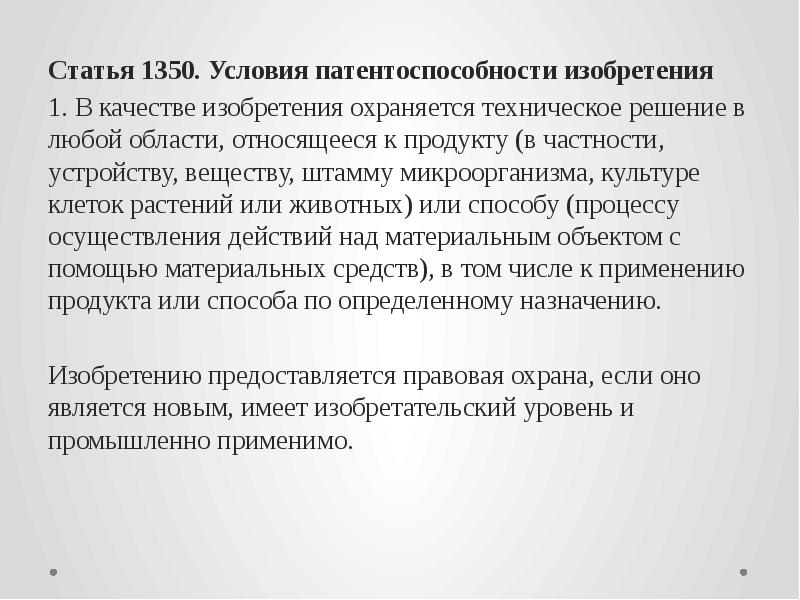 Статья 1350. Условия патентоспособности изобретения

1. В качестве изобретения охраняется техническое решение в любой области, относящееся к продукту (в частности, устройству, веществу, штамму микроорганизма, культуре клеток растений или животных) или способу (процессу осуществления действий над материальным объектом с помощью материальных средств), в том числе к применению продукта или способа по определенному назначению.

Изобретению предоставляется правовая охрана, если оно является новым, имеет изобретательский уровень и промышленно применимо.